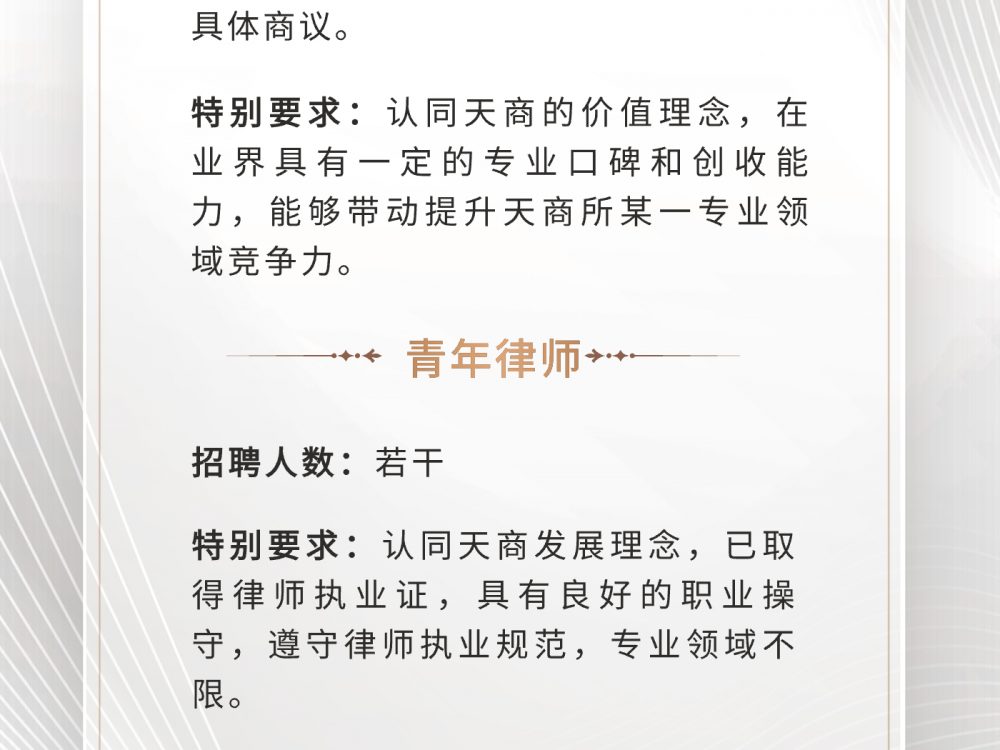 具体商议。

特别要求：认同天商的价值理念，在业界具有一定的专业口碑和创收能力，能够带动提升天商所某一专业领域竞争力。

青年律师

招聘人数：若干

特别要求：认同天商发展理念，已取得律师执业证，具有良好的职业操守，遵守律师执业规范，专业领域不限。